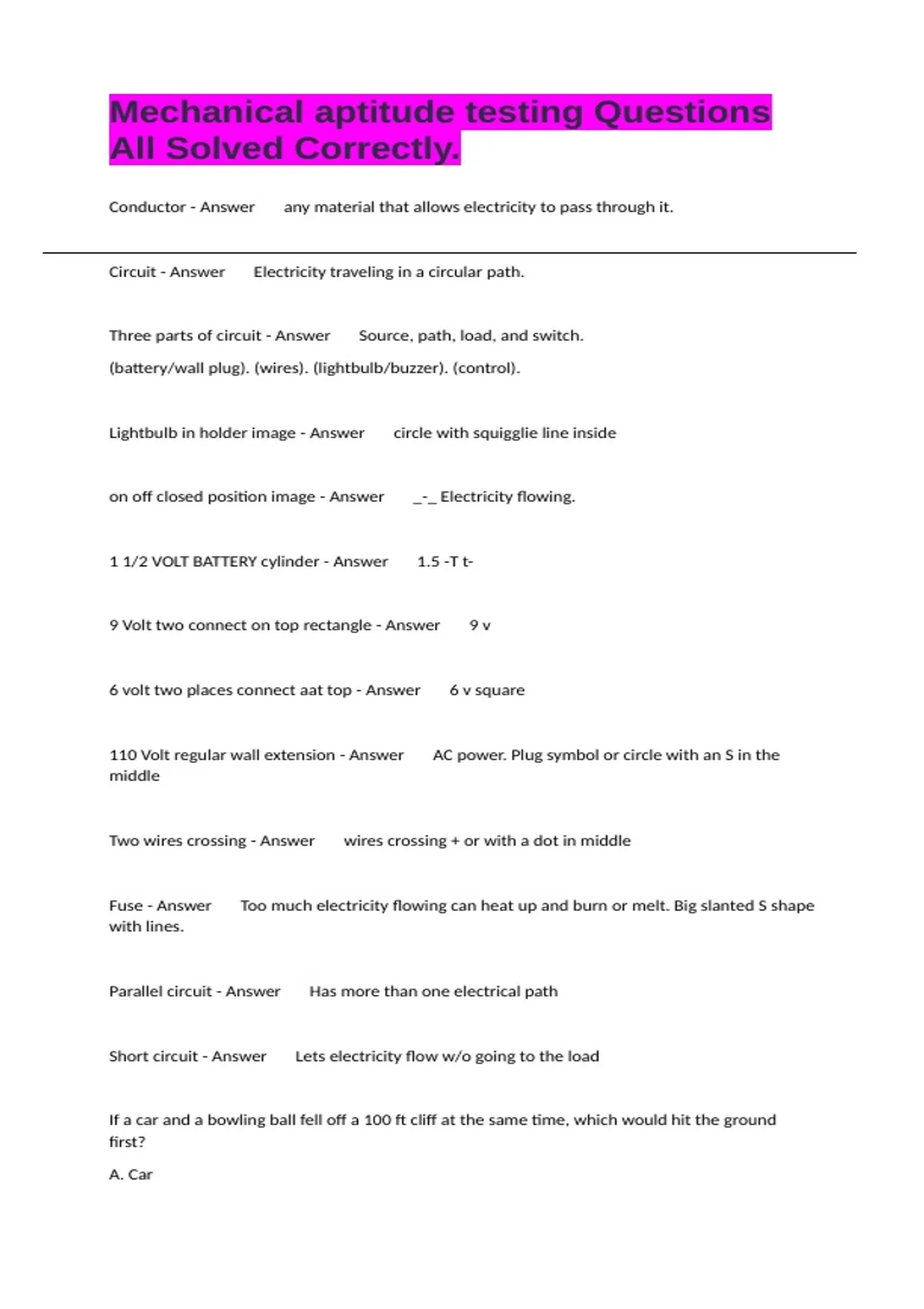 Mechanical aptitude testing Questions All Solved Correctly.

Conductor - Answer any material that allows electricity to pass through it.

Circuit - Answer Electricity traveling in a circular path.

Three parts of circuit - Answer Source, path, load, and switch.

(battery/wall plug). (wires). (lightbulb/buzzer). (control).

Lightbulb in holder image - Answer circle with squigglie line inside

on off closed position image - Answer _-_ Electricity flowing.

1 1/2 VOLT BATTERY cylinder - Answer 1.5 -T t-

9 Volt two connect on top rectangle - Answer 9 v

6 volt two places connect aat top - Answer 6 v square

110 Volt regular wall extension - Answer AC power. Plug symbol or circle with an S in the middle

Two wires crossing - Answer wires crossing + or with a dot in middle

Fuse - Answer Too much electricity flowing can heat up and burn or melt. Big slanted S shape with lines.

Parallel circuit - Answer Has more than one electrical path

Short circuit - Answer Lets electricity flow w/o going to the load

If a car and a bowling ball fell off a 100 ft cliff at the same time, which would hit the ground first?

A. Car